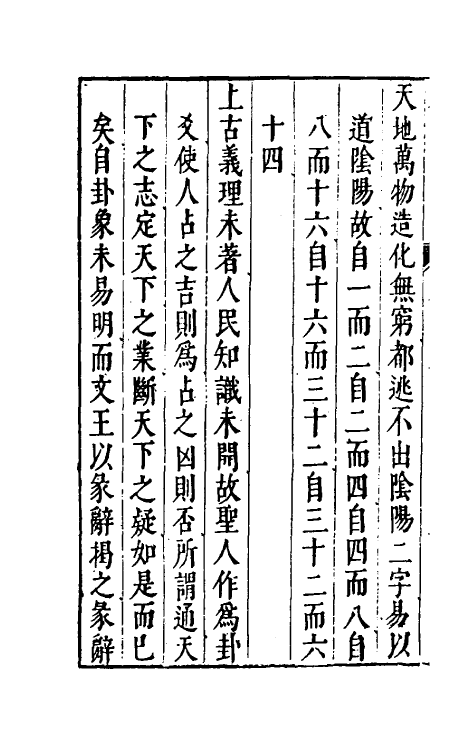 天地萬物造化無窮都逃不出陰陽二字易以道陰陽故自一而二自二而四自四而八自八而十六自十六而三十二自三十二而六十四

上古義理未著人民知識未開故聖人作爲卦爻使人占之吉則爲占之凶則否所謂通天下之志定天下之業斷天下之疑如是而已矣自卦象未易明而文王以彖辭揭之彖辭